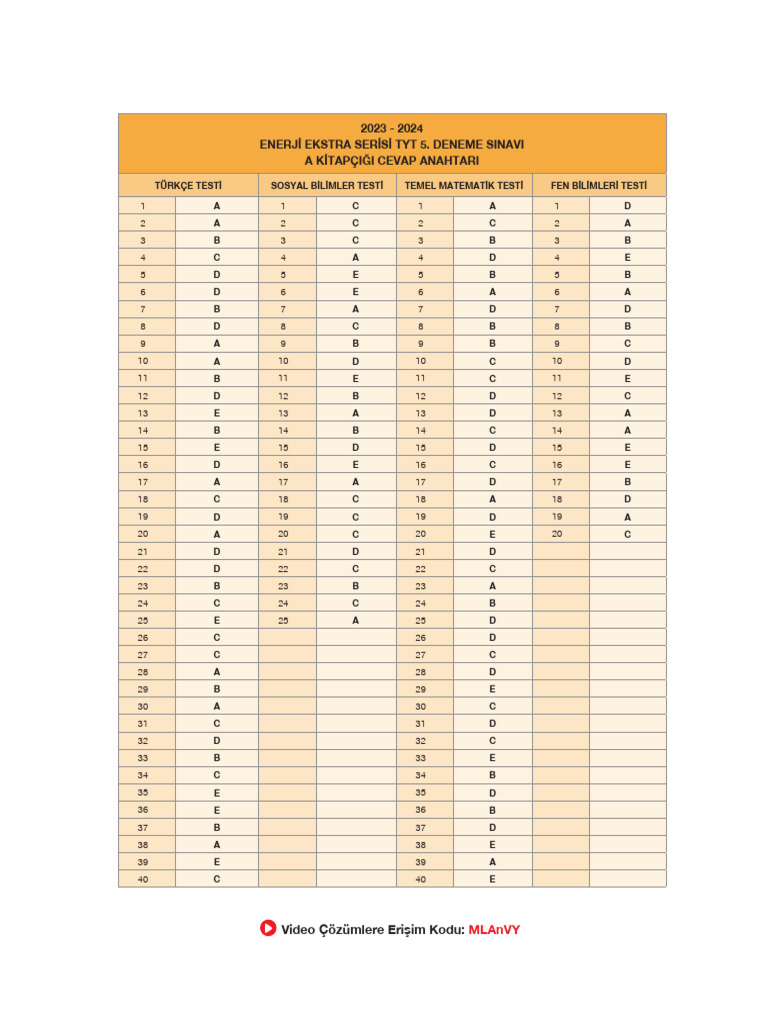 2023 - 2024
ENERJİ EKSTRA SERİSİ TYT 5. DENEME SINAVI
A KİTAPÇIĞI CEVAP ANAHTARI

| TÜRKÇE TESTİ | | SOSYAL BİLİMLER TESTİ | | TEMEL MATEMATİK TESTİ | | FEN BİLİMLERİ TESTİ | |
|---|---|---|---|---|---|---|---|
| 1 | A | 1 | C | 1 | A | 1 | D |
| 2 | A | 2 | C | 2 | C | 2 | A |
| 3 | B | 3 | C | 3 | B | 3 | B |
| 4 | C | 4 | A | 4 | D | 4 | E |
| 5 | D | 5 | E | 5 | B | 5 | B |
| 6 | D | 6 | E | 6 | A | 6 | A |
| 7 | B | 7 | A | 7 | D | 7 | D |
| 8 | D | 8 | C | 8 | B | 8 | B |
| 9 | A | 9 | B | 9 | B | 9 | C |
| 10 | A | 10 | D | 10 | C | 10 | D |
| 11 | B | 11 | E | 11 | C | 11 | E |
| 12 | D | 12 | B | 12 | D | 12 | C |
| 13 | E | 13 | A | 13 | D | 13 | A |
| 14 | B | 14 | B | 14 | C | 14 | A |
| 15 | E | 15 | D | 15 | D | 15 | E |
| 16 | D | 16 | E | 16 | C | 16 | E |
| 17 | A | 17 | A | 17 | D | 17 | B |
| 18 | C | 18 | C | 18 | A | 18 | D |
| 19 | D | 19 | C | 19 | D | 19 | A |
| 20 | A | 20 | C | 20 | E | 20 | C |
| 21 | D | 21 | D | 21 | D | | |
| 22 | D | 22 | C | 22 | C | | |
| 23 | B | 23 | B | 23 | A | | |
| 24 | C | 24 | C | 24 | B | | |
| 25 | E | 25 | A | 25 | D | | |
| 26 | C | | | 26 | D | | |
| 27 | C | | | 27 | C | | |
| 28 | A | | | 28 | D | | |
| 29 | B | | | 29 | E | | |
| 30 | A | | | 30 | C | | |
| 31 | C | | | 31 | D | | |
| 32 | D | | | 32 | C | | |
| 33 | B | | | 33 | E | | |
| 34 | C | | | 34 | B | | |
| 35 | E | | | 35 | D | | |
| 36 | E | | | 36 | B | | |
| 37 | B | | | 37 | D | | |
| 38 | A | | | 38 | E | | |
| 39 | E | | | 39 | A | | |
| 40 | C | | | 40 | E | | |

Video Çözümlere Erişim Kodu: MLAnVY